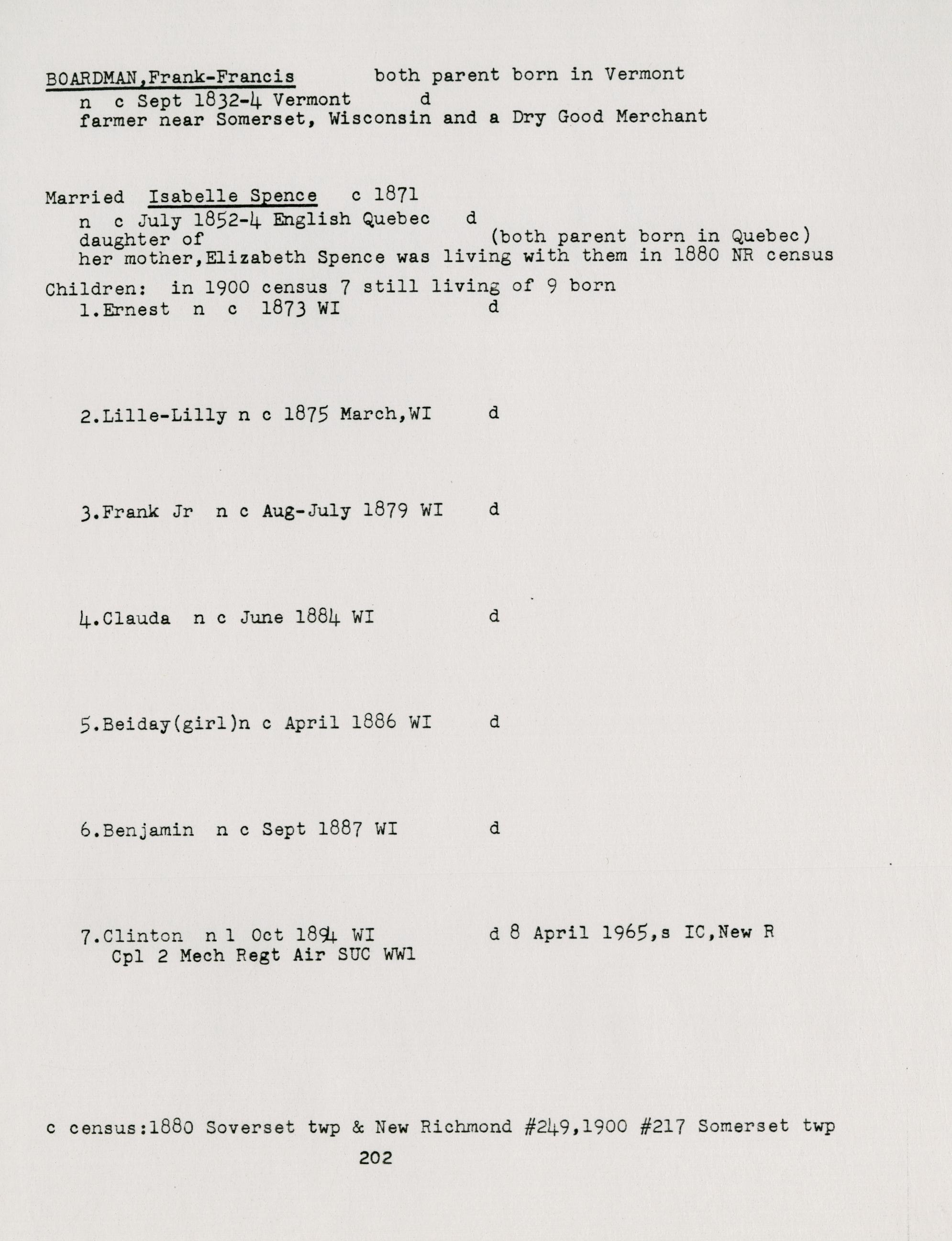 BOARDMAN,Frank-Francis both parent born in Vermont
n c Sept 1832-4 Vermont d
farmer near Somerset, Wisconsin and a Dry Good Merchant

Married Isabelle Spence c 1871
n c July 1852-4 English Quebec d
daughter of (both parent born in Quebec)
her mother,Elizabeth Spence was living with them in 1880 NR census

Children: in 1900 census 7 still living of 9 born
1.Ernest n c 1873 WI d

2.Lille-Lilly n c 1875 March,WI d

3.Frank Jr n c Aug-July 1879 WI d

4.Clauda n c June 1884 WI d

5.Beiday(girl)n c April 1886 WI d

6.Benjamin n c Sept 1887 WI d

7.Clinton n 1 Oct 1894 WI d 8 April 1965,s IC,New R
Cpl 2 Mech Regt Air SUC WW1

c census:1880 Soverset twp & New Richmond #249,1900 #217 Somerset twp

202